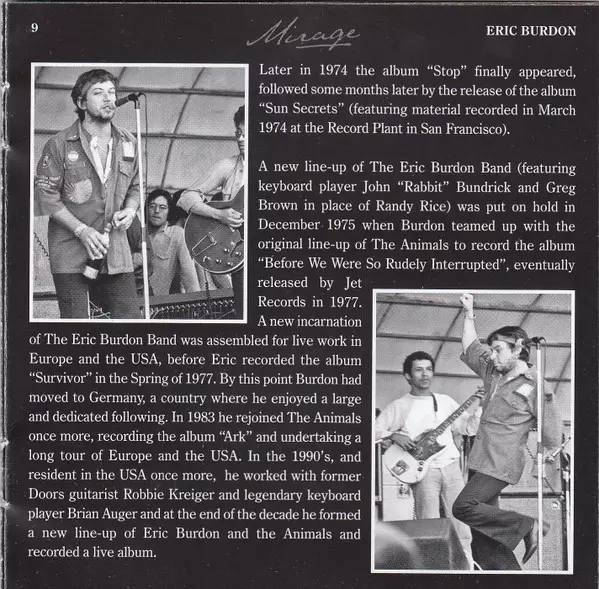 9

Mirage

ERIC BURDON

Later in 1974 the album "Stop" finally appeared, followed some months later by the release of the album "Sun Secrets" (featuring material recorded in March 1974 at the Record Plant in San Francisco).

A new line-up of The Eric Burdon Band (featuring keyboard player John "Rabbit" Bundrick and Greg Brown in place of Randy Rice) was put on hold in December 1975 when Burdon teamed up with the original line-up of The Animals to record the album "Before We Were So Rudely Interrupted", eventually released by Jet Records in 1977. A new incarnation of The Eric Burdon Band was assembled for live work in Europe and the USA, before Eric recorded the album "Survivor" in the Spring of 1977. By this point Burdon had moved to Germany, a country where he enjoyed a large and dedicated following. In 1983 he rejoined The Animals once more, recording the album "Ark" and undertaking a long tour of Europe and the USA. In the 1990's, and resident in the USA once more, he worked with former Doors guitarist Robbie Kreiger and legendary keyboard player Brian Auger and at the end of the decade he formed a new line-up of Eric Burdon and the Animals and recorded a live album.